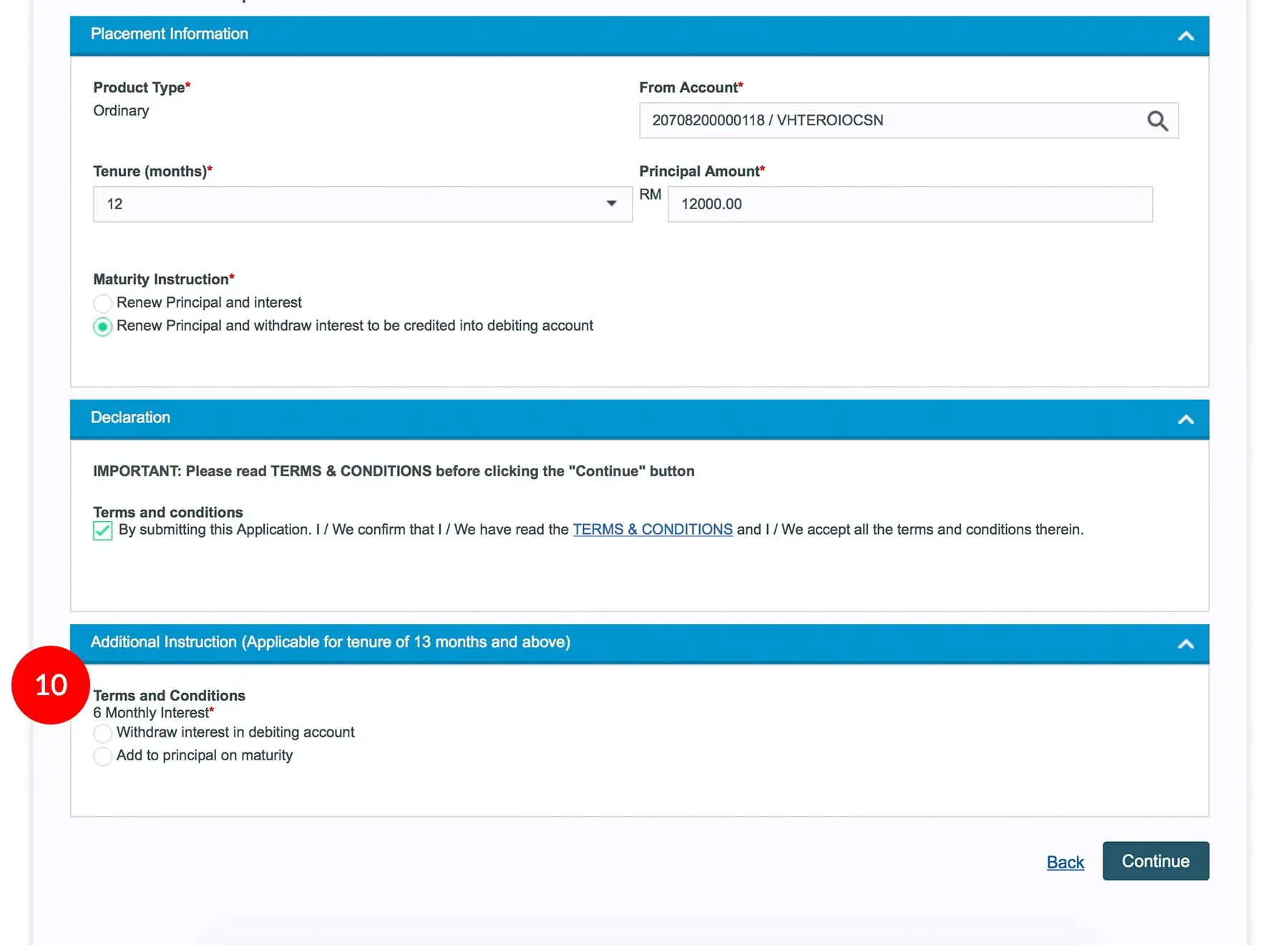 Placement Information

Product Type*
Ordinary

From Account*
20708200000118 / VHTEROIOCSN

Tenure (months)*
12

Principal Amount*
RM 12000.00

Maturity Instruction*
Renew Principal and interest
Renew Principal and withdraw interest to be credited into debiting account

Declaration

IMPORTANT: Please read TERMS & CONDITIONS before clicking the "Continue" button

Terms and conditions
By submitting this Application. I / We confirm that I / We have read the TERMS & CONDITIONS and I / We accept all the terms and conditions therein.

Additional Instruction (Applicable for tenure of 13 months and above)

10

Terms and Conditions
6 Monthly Interest*
Withdraw interest in debiting account
Add to principal on maturity

Back Continue